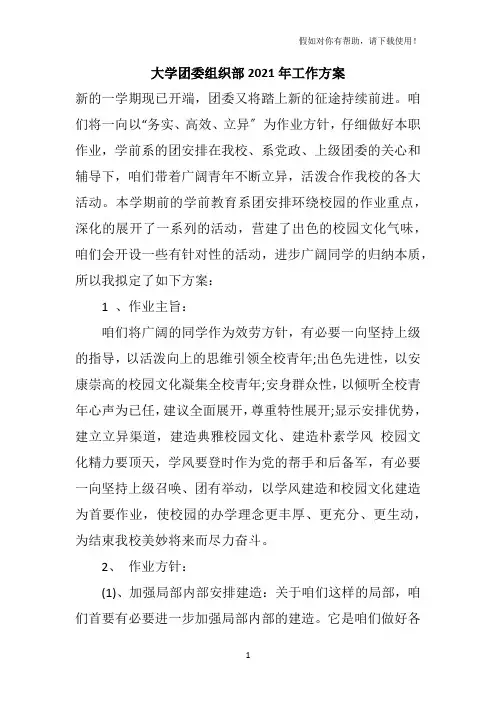 假如对你有帮助，请下载使用！

大学团委组织部 2021 年工作方案

新的一学期现已开端，团委又将踏上新的征途持续前进。咱们将一向以“务实、高效、立异”为作业方针，仔细做好本职作业，学前系的团安排在我校、系党政、上级团委的关心和辅导下，咱们带着广阔青年不断立异，活泼合作我校的各大活动。本学期前的学前教育系团安排环绕校园的作业重点，深化的展开了一系列的活动，营建了出色的校园文化气味，咱们会开设一些有针对性的活动，进步广阔同学的归纳本质，所以我拟定了如下方案：

1 、作业主旨：

咱们将广阔的同学作为效劳方针，有必要一向坚持上级的指导，以活泼向上的思维引领全校青年;出色先进性，以安康崇高的校园文化凝集全校青年;安身群众性，以倾听全校青年心声为已任，建议全面展开，尊重特性展开;显示安排优势，建立立异渠道，建造典雅校园文化、建造朴素学风 校园文化精力要顶天，学风要登时作为党的帮手和后备军，有必要一向坚持上级召唤、团有举动，以学风建造和校园文化建造为首要作业，使校园的办学理念更丰厚、更充分、更生动，为结束我校美妙将来而尽力奋斗。

2、 作业方针：

(1)、加强局部内部安排建造：关于咱们这样的局部，咱们首要有必要进一步加强局部内部的建造。它是咱们做好各

1